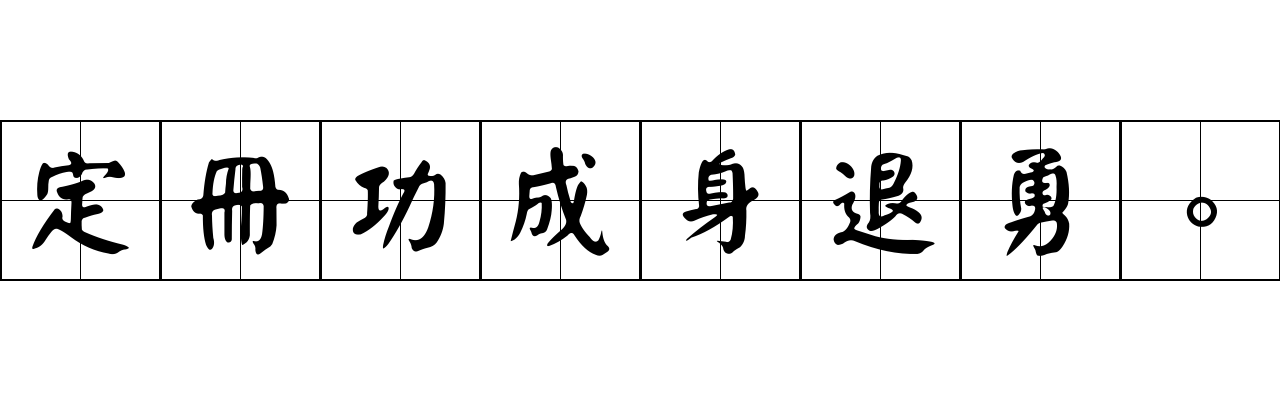 定冊功成身退勇。